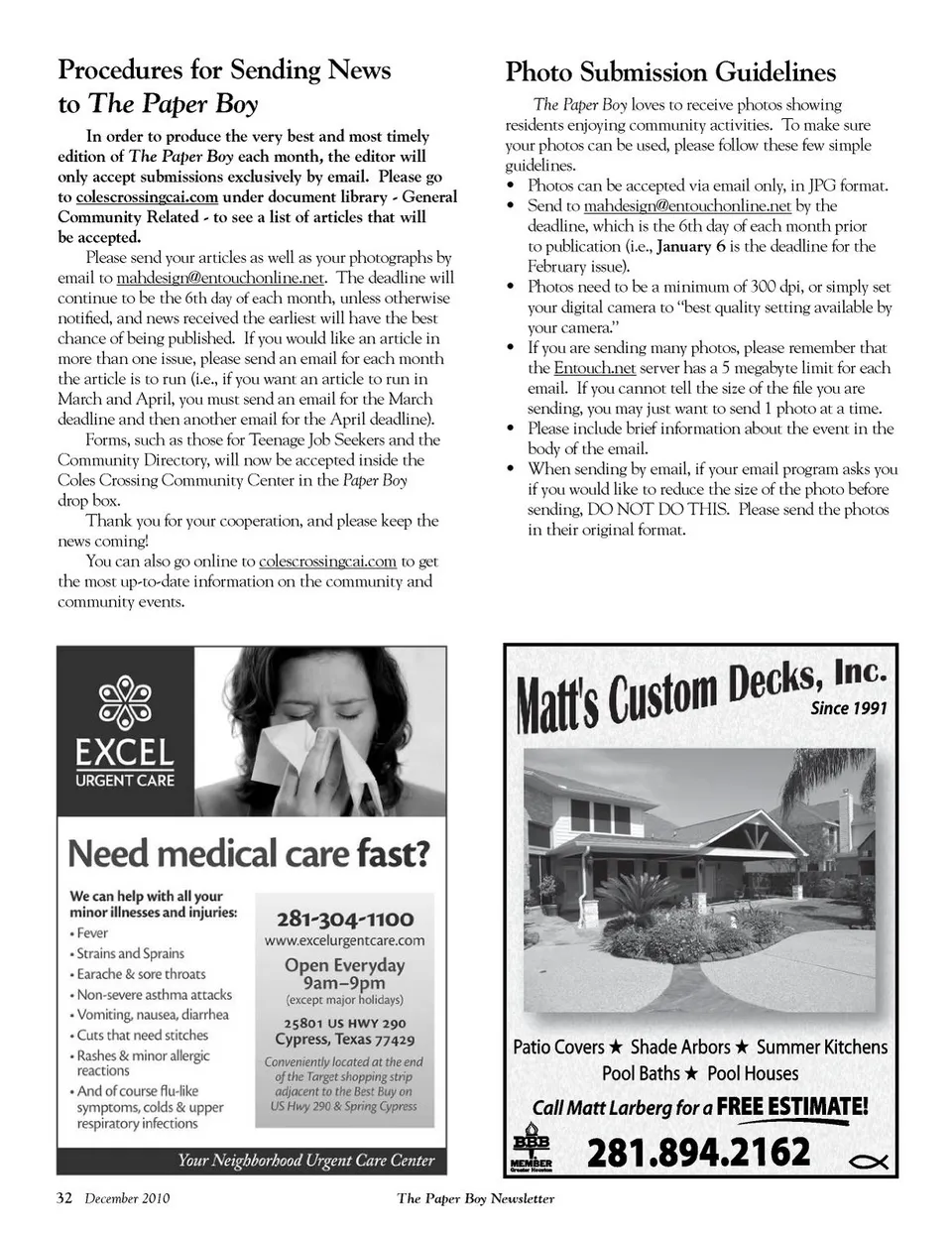 Procedures for Sending News to The Paper Boy

In order to produce the very best and most timely edition of The Paper Boy each month, the editor will only accept submissions exclusively by email. Please go to colescrossingcai.com under document library - General Community Related - to see a list of articles that will be accepted.

Please send your articles as well as your photographs by email to mahdesign@entouchonline.net. The deadline will continue to be the 6th day of each month, unless otherwise notified, and news received the earliest will have the best chance of being published. If you would like an article in more than one issue, please send an email for each month the article is to run (i.e., if you want an article to run in March and April, you must send an email for the March deadline and then another email for the April deadline).

Forms, such as those for Teenage Job Seekers and the Community Directory, will now be accepted inside the Coles Crossing Community Center in the Paper Boy drop box.

Thank you for your cooperation, and please keep the news coming!

You can also go online to colescrossingcai.com to get the most up-to-date information on the community and community events.

Photo Submission Guidelines

The Paper Boy loves to receive photos showing residents enjoying community activities. To make sure your photos can be used, please follow these few simple guidelines.

• Photos can be accepted via email only, in JPG format.
• Send to mahdesign@entouchonline.net by the deadline, which is the 6th day of each month prior to publication (i.e., January 6 is the deadline for the February issue).
• Photos need to be a minimum of 300 dpi, or simply set your digital camera to "best quality setting available by your camera."
• If you are sending many photos, please remember that the Entouch.net server has a 5 megabyte limit for each email. If you cannot tell the size of the file you are sending, you may just want to send 1 photo at a time.
• Please include brief information about the event in the body of the email.
• When sending by email, if your email program asks you if you would like to reduce the size of the photo before sending, DO NOT DO THIS. Please send the photos in their original format.

EXCEL
URGENT CARE

Need medical care fast?

We can help with all your minor illnesses and injuries:
• Fever
• Strains and Sprains
• Earache & sore throats
• Non-severe asthma attacks
• Vomiting, nausea, diarrhea
• Cuts that need stitches
• Rashes & minor allergic reactions
• And of course flu-like symptoms, colds & upper respiratory infections

281-304-1100
www.excelurgentcare.com
Open Everyday
9am–9pm
(except major holidays)
25801 US HWY 290
Cypress, Texas 77429
Conveniently located at the end of the Target shopping strip adjacent to the Best Buy on US Hwy 290 & Spring Cypress

Your Neighborhood Urgent Care Center

Matt's Custom Decks, Inc.
Since 1991

Patio Covers ★ Shade Arbors ★ Summer Kitchens
Pool Baths ★ Pool Houses
Call Matt Larberg for a FREE ESTIMATE!
BBB MEMBER Greater Houston
281.894.2162

32 December 2010 The Paper Boy Newsletter